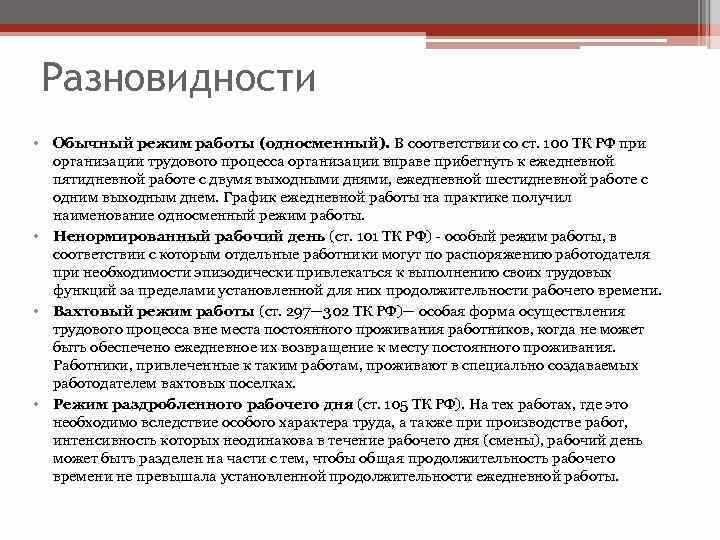 Разновидности

• Обычный режим работы (односменный). В соответствии со ст. 100 ТК РФ при организации трудового процесса организации вправе прибегнуть к ежедневной пятидневной работе с двумя выходными днями, ежедневной шестидневной работе с одним выходным днем. График ежедневной работы на практике получил наименование односменный режим работы.

• Ненормированный рабочий день (ст. 101 ТК РФ) - особый режим работы, в соответствии с которым отдельные работники могут по распоряжению работодателя при необходимости эпизодически привлекаться к выполнению своих трудовых функций за пределами установленной для них продолжительности рабочего времени.

• Вахтовый режим работы (ст. 297—302 ТК РФ)— особая форма осуществления трудового процесса вне места постоянного проживания работников, когда не может быть обеспечено ежедневное их возвращение к месту постоянного проживания. Работники, привлеченные к таким работам, проживают в специально создаваемых работодателем вахтовых поселках.

• Режим раздробленного рабочего дня (ст. 105 ТК РФ). На тех работах, где это необходимо вследствие особого характера труда, а также при производстве работ, интенсивность которых неодинакова в течение рабочего дня (смены), рабочий день может быть разделен на части с тем, чтобы общая продолжительность рабочего времени не превышала установленной продолжительности ежедневной работы.